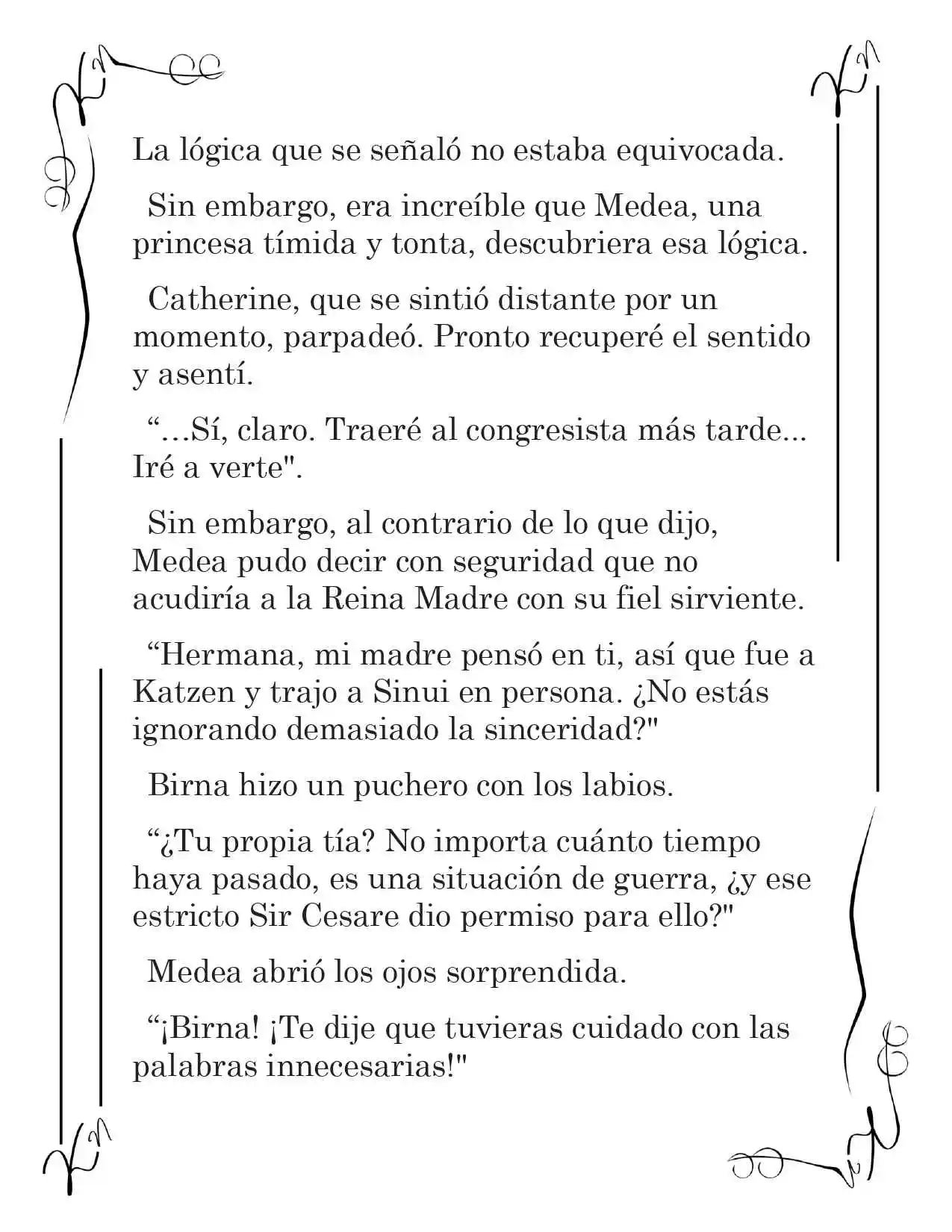 La lógica que se señaló no estaba equivocada.

Sin embargo, era increíble que Medea, una princesa tímida y tonta, descubriera esa lógica.

Catherine, que se sintió distante por un momento, parpadeó. Pronto recuperé el sentido y asentí.

“...Sí, claro. Traeré al congresista más tarde... Iré a verte".

Sin embargo, al contrario de lo que dijo, Medea pudo decir con seguridad que no acudiría a la Reina Madre con su fiel sirviente.

“Hermana, mi madre pensó en ti, así que fue a Katzen y trajo a Sinui en persona. ¿No estás ignorando demasiado la sinceridad?"

Birna hizo un puchero con los labios.

“¿Tu propia tía? No importa cuánto tiempo haya pasado, es una situación de guerra, ¿y ese estricto Sir Cesare dio permiso para ello?"

Medea abrió los ojos sorprendida.

“¡Birna! ¡Te dije que tuvieras cuidado con las palabras innecesarias!"